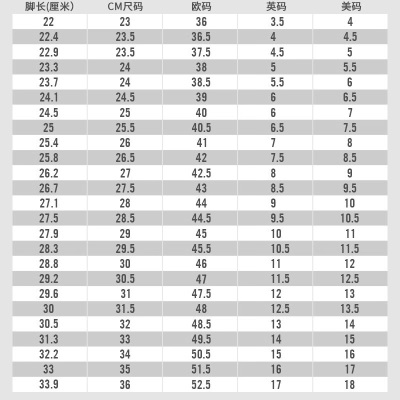 | 脚长(厘米) | CM尺码 | 欧码 | 英码 | 美码 |
|---|---|---|---|---|
| 22 | 23 | 36 | 3.5 | 4 |
| 22.4 | 23.5 | 36.5 | 4 | 4.5 |
| 22.9 | 23.5 | 37.5 | 4.5 | 5 |
| 23.3 | 24 | 38 | 5 | 5.5 |
| 23.7 | 24 | 38.5 | 5.5 | 6 |
| 24.1 | 24.5 | 39 | 6 | 6.5 |
| 24.5 | 25 | 40 | 6 | 7 |
| 25 | 25.5 | 40.5 | 6.5 | 7.5 |
| 25.4 | 26 | 41 | 7 | 8 |
| 25.8 | 26.5 | 42 | 7.5 | 8.5 |
| 26.2 | 27 | 42.5 | 8 | 9 |
| 26.7 | 27.5 | 43 | 8.5 | 9.5 |
| 27.1 | 28 | 44 | 9 | 10 |
| 27.5 | 28.5 | 44.5 | 9.5 | 10.5 |
| 27.9 | 29 | 45 | 10 | 11 |
| 28.3 | 29.5 | 45.5 | 10.5 | 11.5 |
| 28.8 | 30 | 46 | 11 | 12 |
| 29.2 | 30.5 | 47 | 11.5 | 12.5 |
| 29.6 | 31 | 47.5 | 12 | 13 |
| 30 | 31.5 | 48 | 12.5 | 13.5 |
| 30.5 | 32 | 48.5 | 13 | 14 |
| 31.3 | 33 | 49.5 | 14 | 15 |
| 32.2 | 34 | 50.5 | 15 | 16 |
| 33 | 35 | 51.5 | 16 | 17 |
| 33.9 | 36 | 52.5 | 17 | 18 |